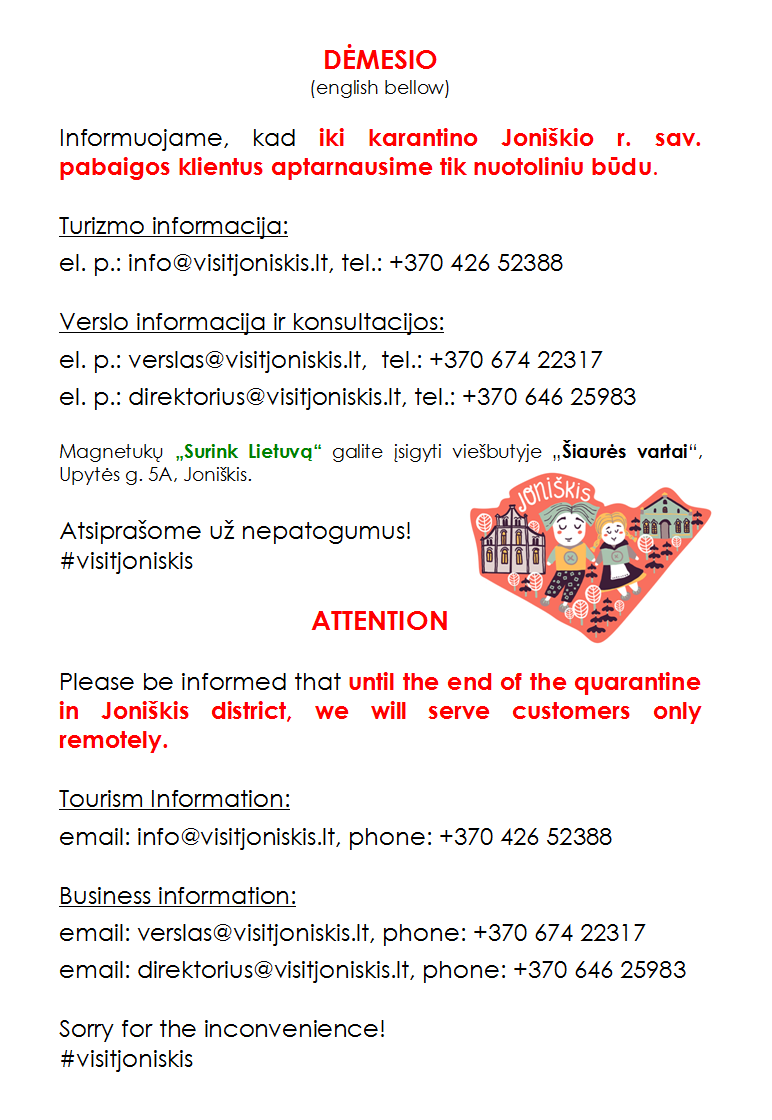 DĖMESIO
(english bellow)

Informuojame, kad iki karantino Joniškio r. sav. pabaigos klientus aptarnausime tik nuotoliniu būdu.

Turizmo informacija:
el. p.: info@visitjoniskis.lt, tel.: +370 426 52388

Verslo informacija ir konsultacijos:
el. p.: verslas@visitjoniskis.lt, tel.: +370 674 22317
el. p.: direktorius@visitjoniskis.lt, tel.: +370 646 25983

Magnetukų „Surink Lietuvą“ galite įsigyti viešbutyje „Šiaurės vartai“, Upytės g. 5A, Joniškis.

Atsiprašome už nepatogumus!
#visitjoniskis

JONIŠKIS

ATTENTION

Please be informed that until the end of the quarantine in Joniškis district, we will serve customers only remotely.

Tourism Information:
email: info@visitjoniskis.lt, phone: +370 426 52388

Business information:
email: verslas@visitjoniskis.lt, phone: +370 674 22317
email: direktorius@visitjoniskis.lt, phone: +370 646 25983

Sorry for the inconvenience!
#visitjoniskis